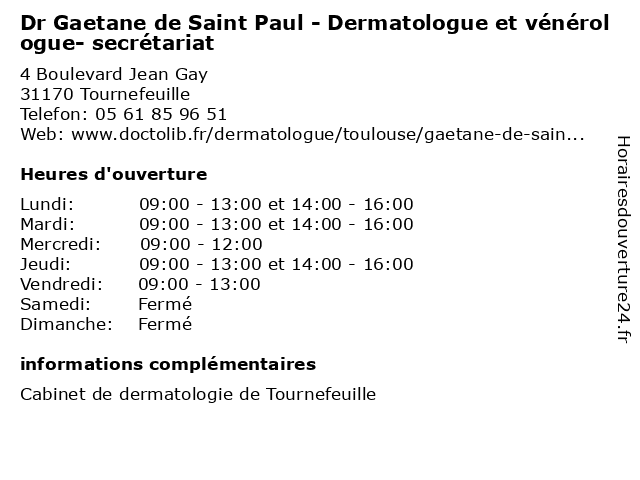 Dr Gaetane de Saint Paul - Dermatologue et vénérologue- secrétariat

4 Boulevard Jean Gay
31170 Tournefeuille
Telefon: 05 61 85 96 51
Web: www.doctolib.fr/dermatologue/toulouse/gaetane-de-sain...

Heures d'ouverture

| | |
|---|---|
| Lundi: | 09:00 - 13:00 et 14:00 - 16:00 |
| Mardi: | 09:00 - 13:00 et 14:00 - 16:00 |
| Mercredi: | 09:00 - 12:00 |
| Jeudi: | 09:00 - 13:00 et 14:00 - 16:00 |
| Vendredi: | 09:00 - 13:00 |
| Samedi: | Fermé |
| Dimanche: | Fermé |

informations complémentaires

Cabinet de dermatologie de Tournefeuille

Horairesdouverture24.fr